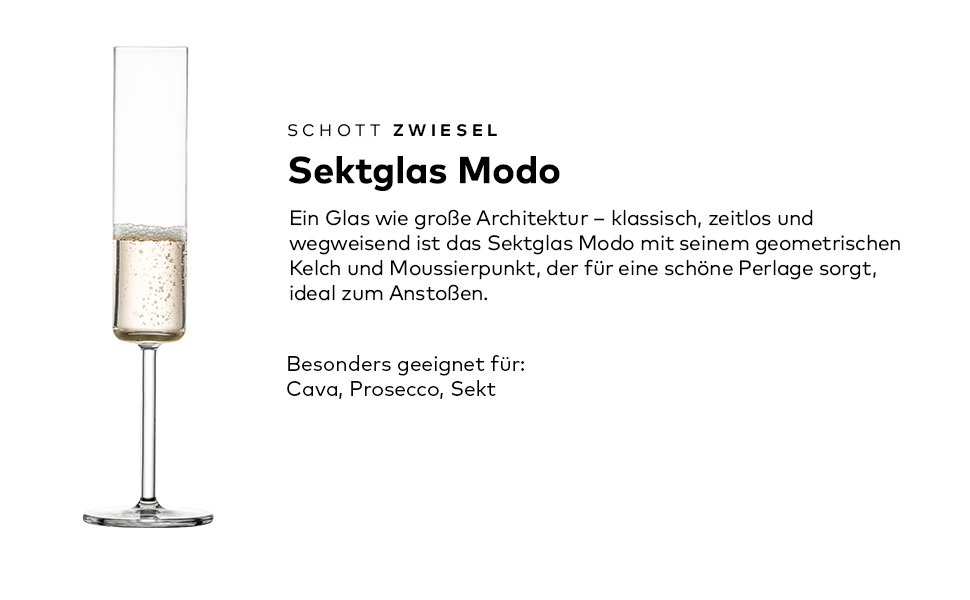 SCHOTT ZWIESEL

Sektglas Modo

Ein Glas wie große Architektur – klassisch, zeitlos und wegweisend ist das Sektglas Modo mit seinem geometrischen Kelch und Moussierpunkt, der für eine schöne Perlage sorgt, ideal zum Anstoßen.

Besonders geeignet für:
Cava, Prosecco, Sekt